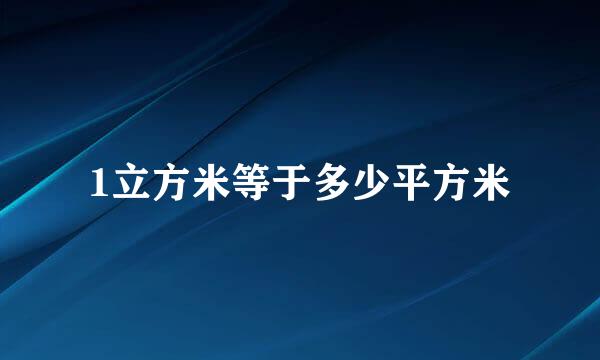 1立方米等于多少平方米